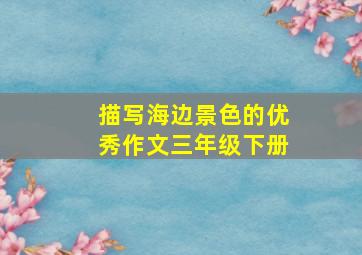 描写海边景色的优秀作文三年级下册